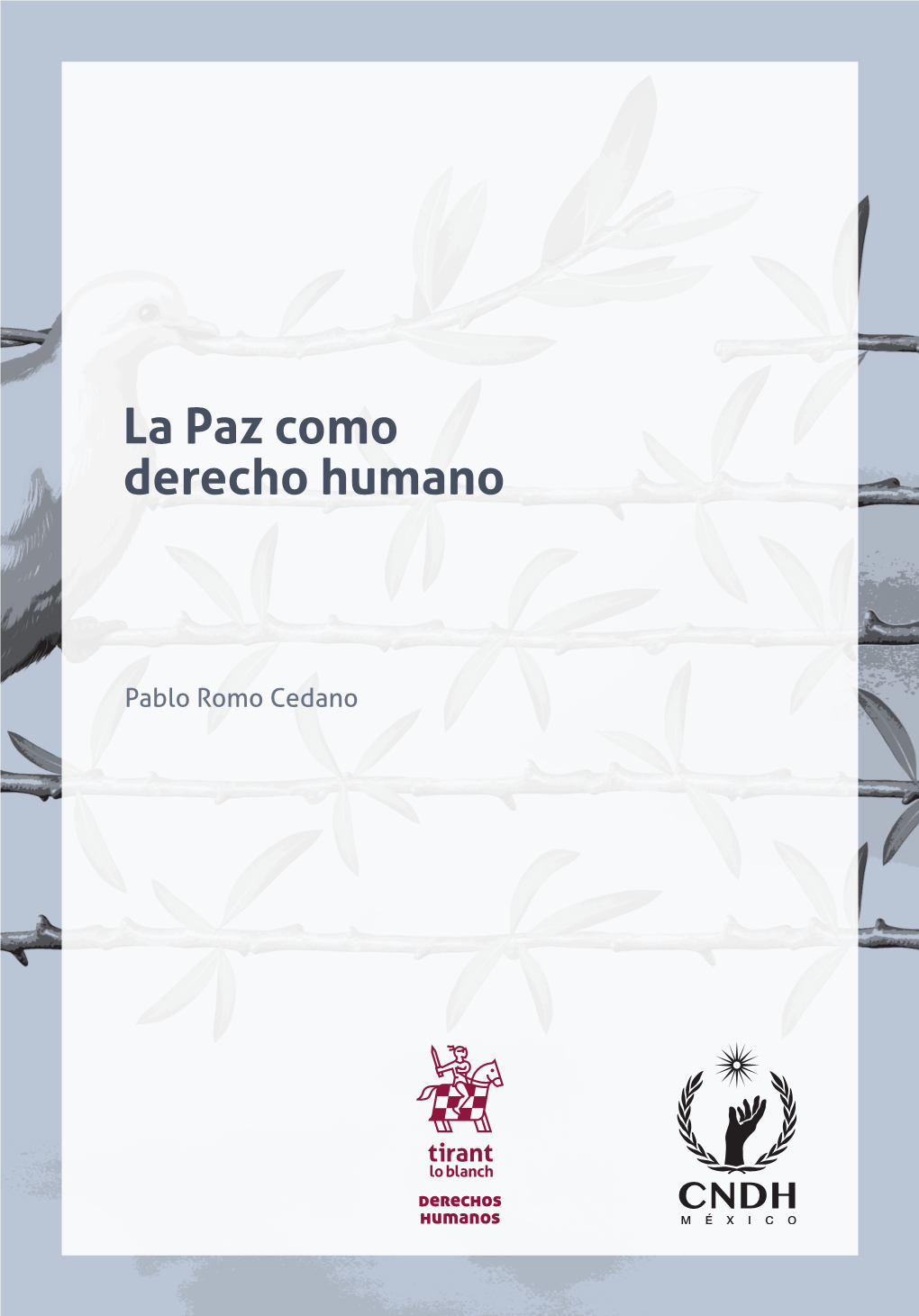 La Paz como derecho humano

Pablo Romo Cedano

tirant lo blanch

DERECHOS HUMANOS

CNDH
MÉXICO